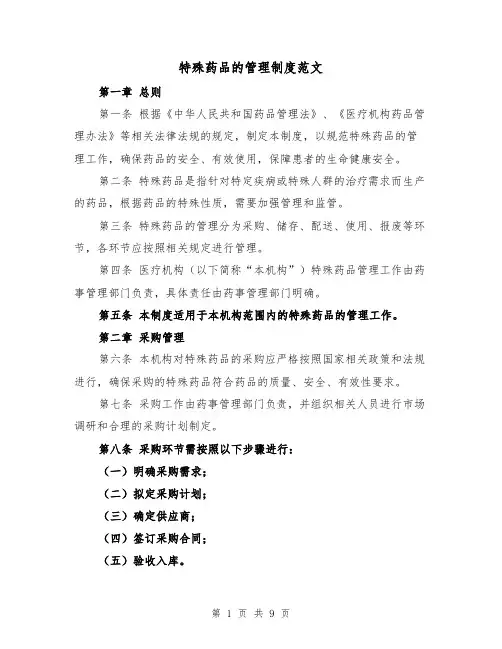 特殊药品的管理制度范文

第一章 总则

第一条 根据《中华人民共和国药品管理法》、《医疗机构药品管理办法》等相关法律法规的规定，制定本制度，以规范特殊药品的管理工作，确保药品的安全、有效使用，保障患者的生命健康安全。

第二条 特殊药品是指针对特定疾病或特殊人群的治疗需求而生产的药品，根据药品的特殊性质，需要加强管理和监管。

第三条 特殊药品的管理分为采购、储存、配送、使用、报废等环节，各环节应按照相关规定进行管理。

第四条 医疗机构（以下简称“本机构”）特殊药品管理工作由药事管理部门负责，具体责任由药事管理部门明确。

第五条 本制度适用于本机构范围内的特殊药品的管理工作。

第二章 采购管理

第六条 本机构对特殊药品的采购应严格按照国家相关政策和法规进行，确保采购的特殊药品符合药品的质量、安全、有效性要求。

第七条 采购工作由药事管理部门负责，并组织相关人员进行市场调研和合理的采购计划制定。

第八条 采购环节需按照以下步骤进行：

（一）明确采购需求；

（二）拟定采购计划；

（三）确定供应商；

（四）签订采购合同；

（五）验收入库。

第 1 页 共 9 页